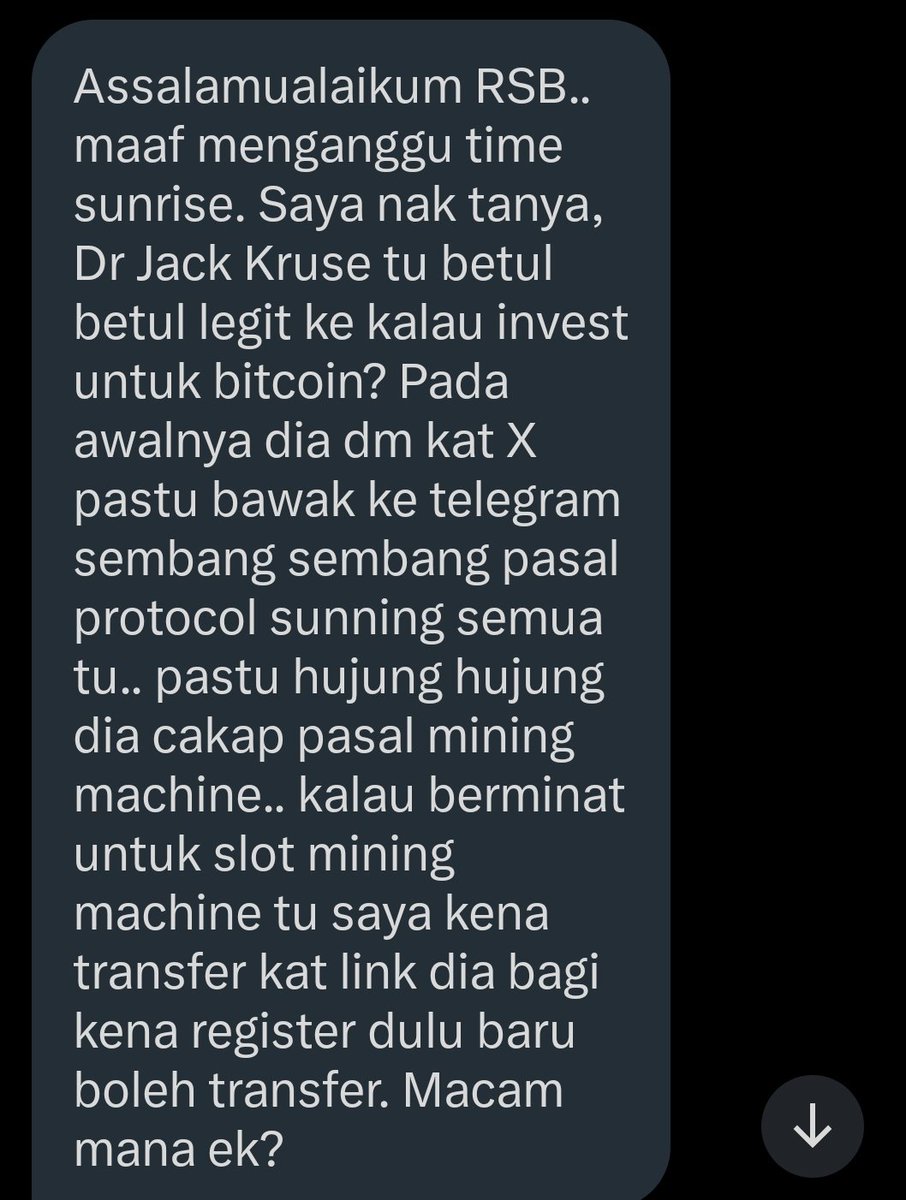 Assalamualaikum RSB.. maaf menganggu time sunrise. Saya nak tanya, Dr Jack Kruse tu betul betul legit ke kalau invest untuk bitcoin? Pada awalnya dia dm kat X pastu bawak ke telegram sembang sembang pasal protocol sunning semua tu.. pastu hujung hujung dia cakap pasal mining machine.. kalau berminat untuk slot mining machine tu saya kena transfer kat link dia bagi kena register dulu baru boleh transfer. Macam mana ek?